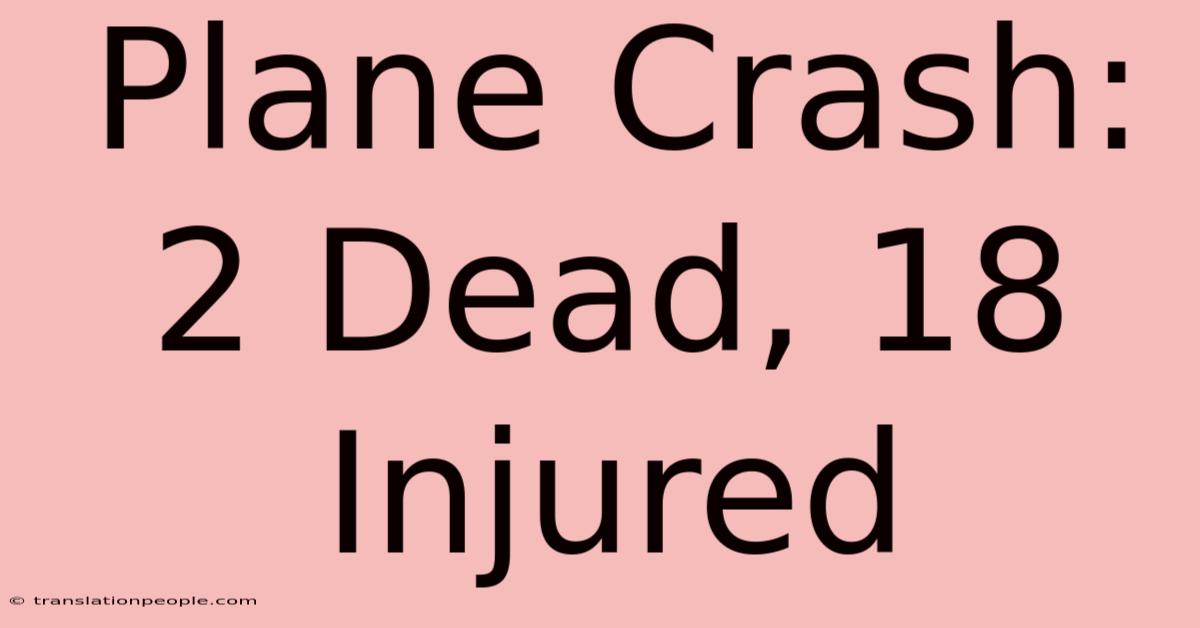 Plane Crash: 2 Dead, 18 Injured

© translationpeople.com